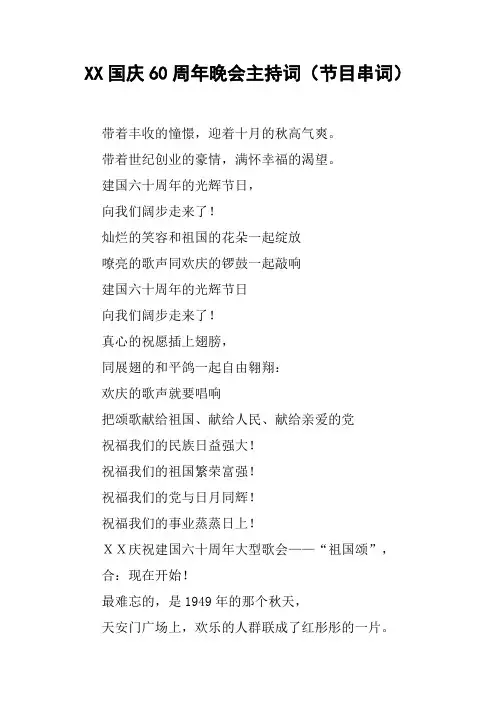 XX 国庆 60 周年晚会主持词（节目串词）

带着丰收的憧憬，迎着十月的秋高气爽。

带着世纪创业的豪情，满怀幸福的渴望。

建国六十周年的光辉节日，

向我们阔步走来了！

灿烂的笑容和祖国的花朵一起绽放

嘹亮的歌声同欢庆的锣鼓一起敲响

建国六十周年的光辉节日

向我们阔步走来了！

真心的祝愿插上翅膀，

同展翅的和平鸽一起自由翱翔：

欢庆的歌声就要唱响

把颂歌献给祖国、献给人民、献给亲爱的党

祝福我们的民族日益强大！

祝福我们的祖国繁荣富强！

祝福我们的党与日月同辉！

祝福我们的事业蒸蒸日上！

ＸＸ庆祝建国六十周年大型歌会——“祖国颂”，

合：现在开始！

最难忘的，是 1949 年的那个秋天，

天安门广场上，欢乐的人群联成了红彤彤的一片。